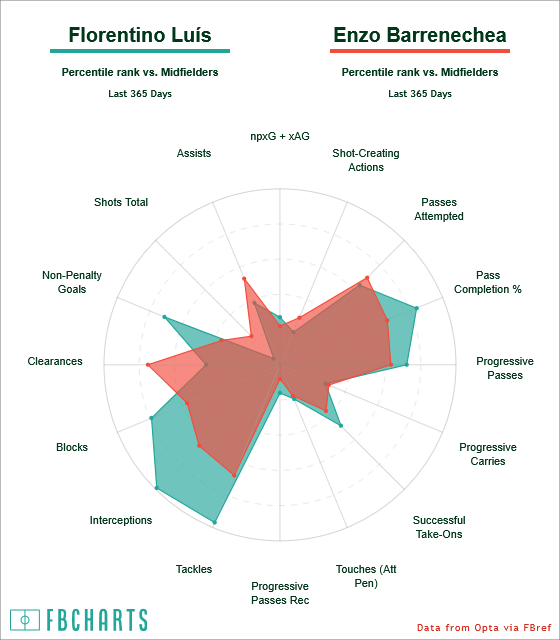 Florentino Luís

Percentile rank vs. Midfielders

Last 365 Days

Enzo Barrenechea

Percentile rank vs. Midfielders

Last 365 Days

npxG + xAG

Shot-Creating Actions

Passes Attempted

Pass Completion %

Progressive Passes

Progressive Carries

Successful Take-Ons

Touches (Att Pen)

Progressive Passes Rec

Tackles

Interceptions

Blocks

Clearances

Non-Penalty Goals

Shots Total

Assists

FBCHARTS

Data from Opta via FBref